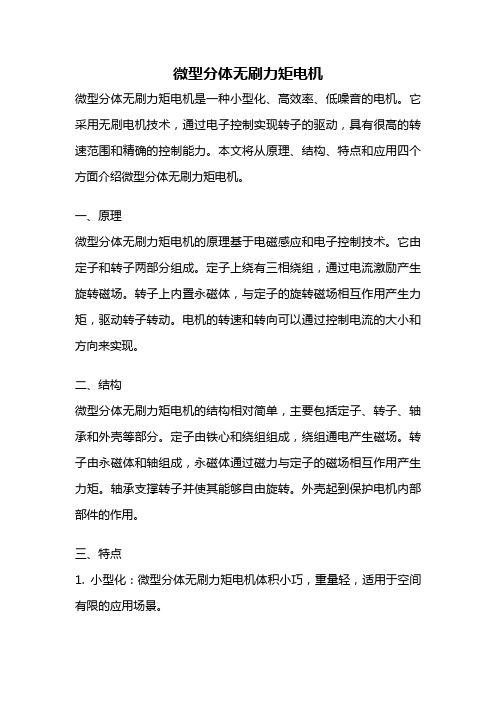 微型分体无刷力矩电机

微型分体无刷力矩电机是一种小型化、高效率、低噪音的电机。它采用无刷电机技术，通过电子控制实现转子的驱动，具有很高的转速范围和精确的控制能力。本文将从原理、结构、特点和应用四个方面介绍微型分体无刷力矩电机。

一、原理

微型分体无刷力矩电机的原理基于电磁感应和电子控制技术。它由定子和转子两部分组成。定子上绕有三相绕组，通过电流激励产生旋转磁场。转子上内置永磁体，与定子的旋转磁场相互作用产生力矩，驱动转子转动。电机的转速和转向可以通过控制电流的大小和方向来实现。

二、结构

微型分体无刷力矩电机的结构相对简单，主要包括定子、转子、轴承和外壳等部分。定子由铁心和绕组组成，绕组通电产生磁场。转子由永磁体和轴组成，永磁体通过磁力与定子的磁场相互作用产生力矩。轴承支撑转子并使其能够自由旋转。外壳起到保护电机内部部件的作用。

三、特点

1. 小型化：微型分体无刷力矩电机体积小巧，重量轻，适用于空间有限的应用场景。